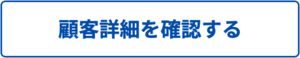 顧客詳細を確認する